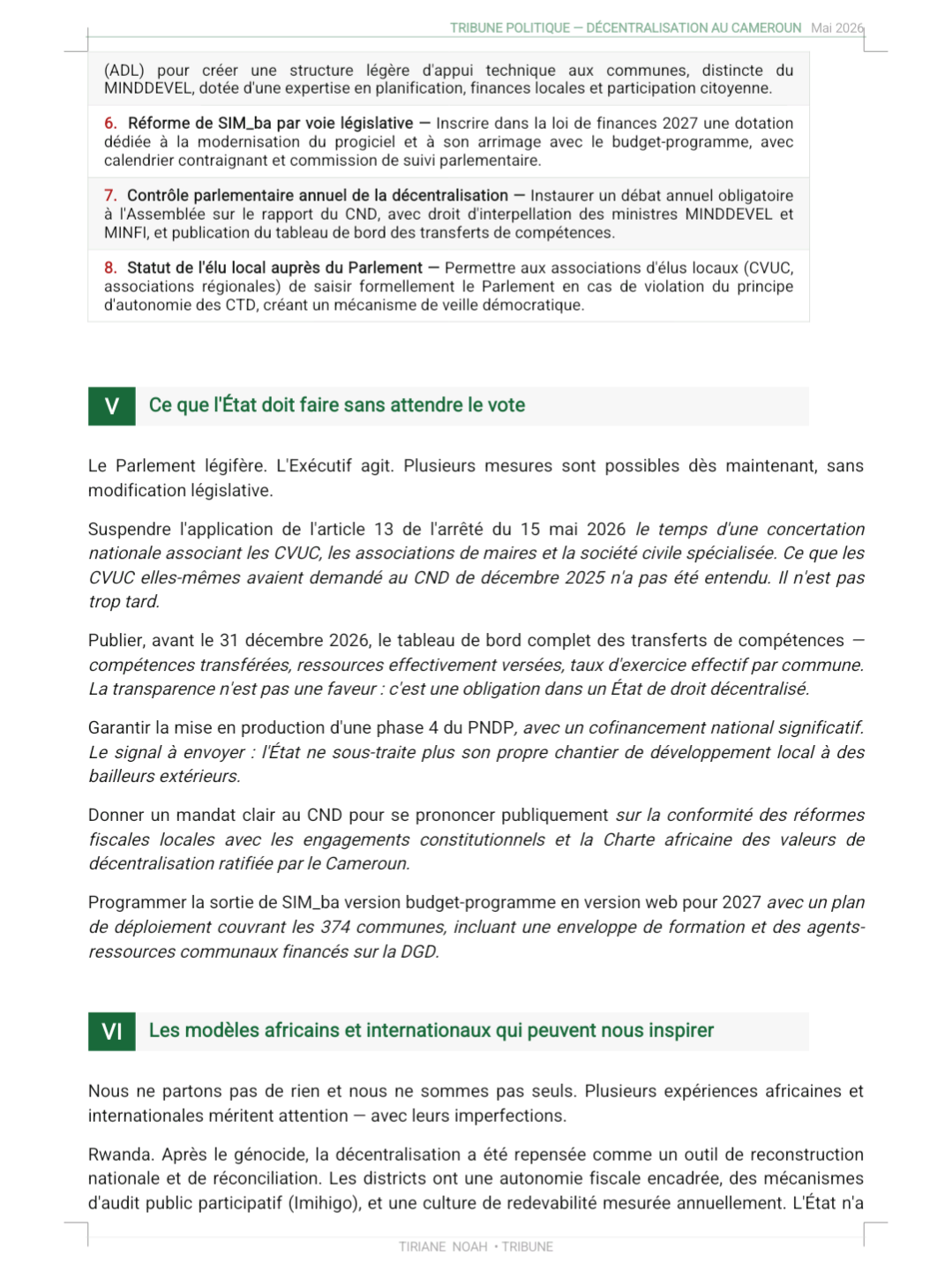 TRIBUNE POLITIQUE — DÉCENTRALISATION AU CAMEROUN Mai 2026

(ADL) pour créer une structure légère d'appui technique aux communes, distincte du MINDDEVEL, dotée d'une expertise en planification, finances locales et participation citoyenne.

6. Réforme de SIM_ba par voie législative — Inscrire dans la loi de finances 2027 une dotation dédiée à la modernisation du progiciel et à son arrimage avec le budget-programme, avec calendrier contraignant et commission de suivi parlementaire.

7. Contrôle parlementaire annuel de la décentralisation — Instaurer un débat annuel obligatoire à l'Assemblée sur le rapport du CND, avec droit d'interpellation des ministres MINDDEVEL et MINFI, et publication du tableau de bord des transferts de compétences.

8. Statut de l'élu local auprès du Parlement — Permettre aux associations d'élus locaux (CVUC, associations régionales) de saisir formellement le Parlement en cas de violation du principe d'autonomie des CTD, créant un mécanisme de veille démocratique.

V Ce que l'État doit faire sans attendre le vote

Le Parlement légifère. L'Exécutif agit. Plusieurs mesures sont possibles dès maintenant, sans modification législative.

Suspendre l'application de l'article 13 de l'arrêté du 15 mai 2026 le temps d'une concertation nationale associant les CVUC, les associations de maires et la société civile spécialisée. Ce que les CVUC elles-mêmes avaient demandé au CND de décembre 2025 n'a pas été entendu. Il n'est pas trop tard.

Publier, avant le 31 décembre 2026, le tableau de bord complet des transferts de compétences — compétences transférées, ressources effectivement versées, taux d'exercice effectif par commune. La transparence n'est pas une faveur : c'est une obligation dans un État de droit décentralisé.

Garantir la mise en production d'une phase 4 du PNDP, avec un cofinancement national significatif. Le signal à envoyer : l'État ne sous-traite plus son propre chantier de développement local à des bailleurs extérieurs.

Donner un mandat clair au CND pour se prononcer publiquement sur la conformité des réformes fiscales locales avec les engagements constitutionnels et la Charte africaine des valeurs de décentralisation ratifiée par le Cameroun.

Programmer la sortie de SIM_ba version budget-programme en version web pour 2027 avec un plan de déploiement couvrant les 374 communes, incluant une enveloppe de formation et des agents-ressources communaux financés sur la DGD.

VI Les modèles africains et internationaux qui peuvent nous inspirer

Nous ne partons pas de rien et nous ne sommes pas seuls. Plusieurs expériences africaines et internationales méritent attention — avec leurs imperfections.

Rwanda. Après le génocide, la décentralisation a été repensée comme un outil de reconstruction nationale et de réconciliation. Les districts ont une autonomie fiscale encadrée, des mécanismes d'audit public participatif (Imihigo), et une culture de redevabilité mesurée annuellement. L'État n'a

TIRIANE NOAH • TRIBUNE